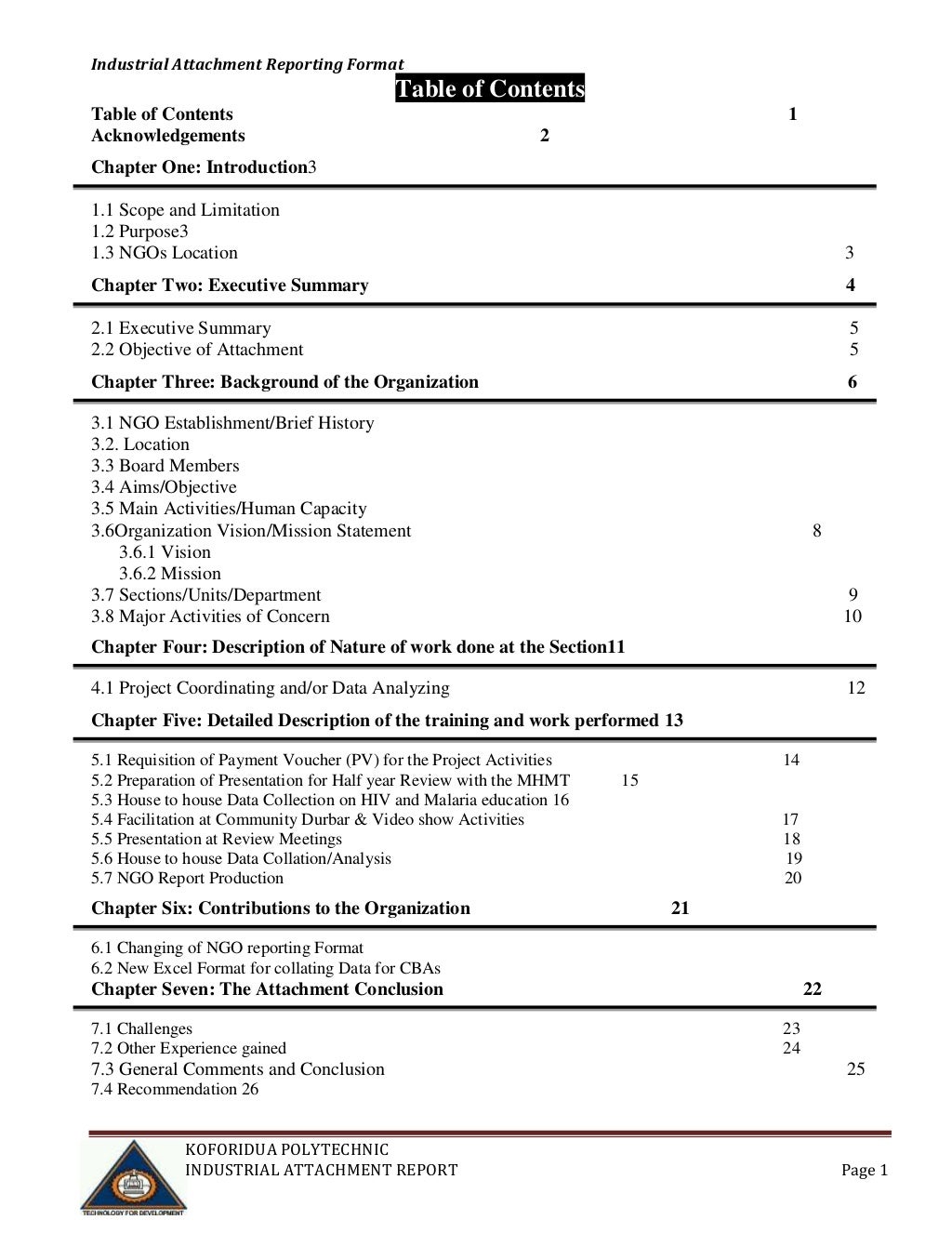 Industrial Attachment Reporting Format

Table of Contents

Table of Contents 1
Acknowledgements 2

Chapter One: Introduction3

1.1 Scope and Limitation
1.2 Purpose3
1.3 NGOs Location 3

Chapter Two: Executive Summary 4

2.1 Executive Summary 5
2.2 Objective of Attachment 5

Chapter Three: Background of the Organization 6

3.1 NGO Establishment/Brief History
3.2. Location
3.3 Board Members
3.4 Aims/Objective
3.5 Main Activities/Human Capacity
3.6Organization Vision/Mission Statement 8
3.6.1 Vision
3.6.2 Mission
3.7 Sections/Units/Department 9
3.8 Major Activities of Concern 10

Chapter Four: Description of Nature of work done at the Section11

4.1 Project Coordinating and/or Data Analyzing 12

Chapter Five: Detailed Description of the training and work performed 13

5.1 Requisition of Payment Voucher (PV) for the Project Activities 14
5.2 Preparation of Presentation for Half year Review with the MHMT 15
5.3 House to house Data Collection on HIV and Malaria education 16
5.4 Facilitation at Community Durbar & Video show Activities 17
5.5 Presentation at Review Meetings 18
5.6 House to house Data Collation/Analysis 19
5.7 NGO Report Production 20

Chapter Six: Contributions to the Organization 21

6.1 Changing of NGO reporting Format
6.2 New Excel Format for collating Data for CBAs
Chapter Seven: The Attachment Conclusion 22

7.1 Challenges 23
7.2 Other Experience gained 24
7.3 General Comments and Conclusion 25
7.4 Recommendation 26

TECHNOLOGY FOR DEVELOPMENT
KOFORIDUA POLYTECHNIC
INDUSTRIAL ATTACHMENT REPORT
Page 1